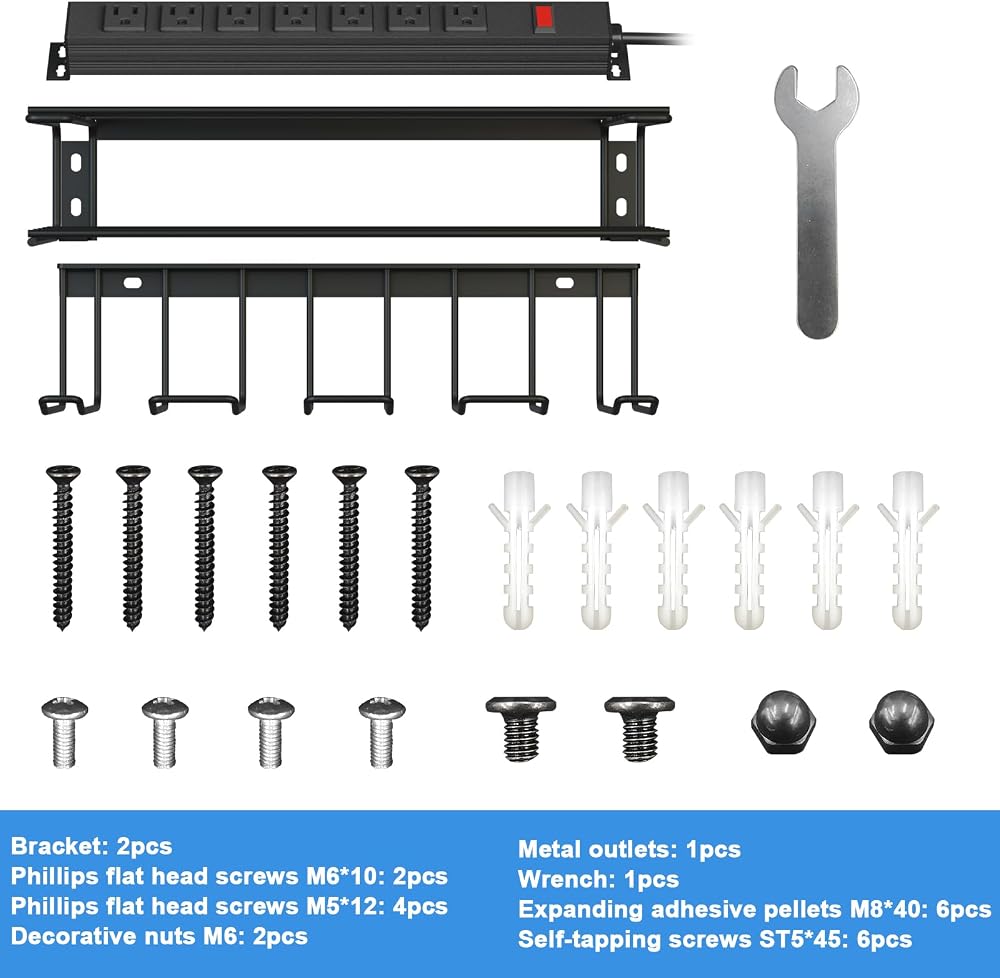 Bracket: 2pcs
Phillips flat head screws M6*10: 2pcs
Phillips flat head screws M5*12: 4pcs
Decorative nuts M6: 2pcs

Metal outlets: 1pcs
Wrench: 1pcs
Expanding adhesive pellets M8*40: 6pcs
Self-tapping screws ST5*45: 6pcs